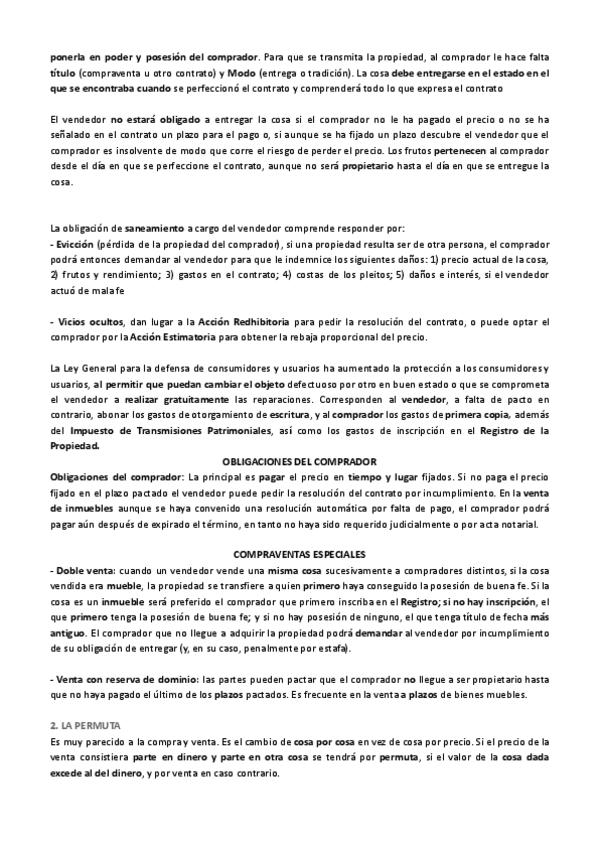 ponerla en poder y posesión del comprador. Para que se transmita la propiedad, al comprador le hace falta título (compraventa u otro contrato) y Modo (entrega o tradición). La cosa debe entregarse en el estado en el que se encontraba cuando se perfeccionó el contrato y comprenderá todo lo que expresa el contrato

El vendedor no estará obligado a entregar la cosa si el comprador no le ha pagado el precio o no se ha señalado en el contrato un plazo para el pago o, si aunque se ha fijado un plazo descubre el vendedor que el comprador es insolvente de modo que corre el riesgo de perder el precio. Los frutos pertenecen al comprador desde el día en que se perfeccione el contrato, aunque no será propietario hasta el día en que se entregue la cosa.

La obligación de saneamiento a cargo del vendedor comprende responder por:
- Evicción (pérdida de la propiedad del comprador), si una propiedad resulta ser de otra persona, el comprador podrá entonces demandar al vendedor para que le indemnice los siguientes daños: 1) precio actual de la cosa, 2) frutos y rendimiento; 3) gastos en el contrato; 4) costas de los pleitos; 5) daños e interés, si el vendedor actuó de mala fe

- Vicios ocultos, dan lugar a la Acción Redhibitoria para pedir la resolución del contrato, o puede optar el comprador por la Acción Estimatoria para obtener la rebaja proporcional del precio.

La Ley General para la defensa de consumidores y usuarios ha aumentado la protección a los consumidores y usuarios, al permitir que puedan cambiar el objeto defectuoso por otro en buen estado o que se comprometa el vendedor a realizar gratuitamente las reparaciones. Corresponden al vendedor, a falta de pacto en contrario, abonar los gastos de otorgamiento de escritura, y al comprador los gastos de primera copia, además del Impuesto de Transmisiones Patrimoniales, así como los gastos de inscripción en el Registro de la Propiedad.

OBLIGACIONES DEL COMPRADOR
Obligaciones del comprador: La principal es pagar el precio en tiempo y lugar fijados. Si no paga el precio fijado en el plazo pactado el vendedor puede pedir la resolución del contrato por incumplimiento. En la venta de inmuebles aunque se haya convenido una resolución automática por falta de pago, el comprador podrá pagar aún después de expirado el término, en tanto no haya sido requerido judicialmente o por acta notarial.

COMPRAVENTAS ESPECIALES
- Doble venta: cuando un vendedor vende una misma cosa sucesivamente a compradores distintos, si la cosa vendida era mueble, la propiedad se transfiere a quien primero haya conseguido la posesión de buena fe. Si la cosa es un inmueble será preferido el comprador que primero inscriba en el Registro; si no hay inscripción, el que primero tenga la posesión de buena fe; y si no hay posesión de ninguno, el que tenga título de fecha más antiguo. El comprador que no llegue a adquirir la propiedad podrá demandar al vendedor por incumplimiento de su obligación de entregar (y, en su caso, penalmente por estafa).

- Venta con reserva de dominio: las partes pueden pactar que el comprador no llegue a ser propietario hasta que no haya pagado el último de los plazos pactados. Es frecuente en la venta a plazos de bienes muebles.

2. LA PERMUTA
Es muy parecido a la compra y venta. Es el cambio de cosa por cosa en vez de cosa por precio. Si el precio de la venta consistiera parte en dinero y parte en otra cosa se tendrá por permuta, si el valor de la cosa dada excede al del dinero, y por venta en caso contrario.